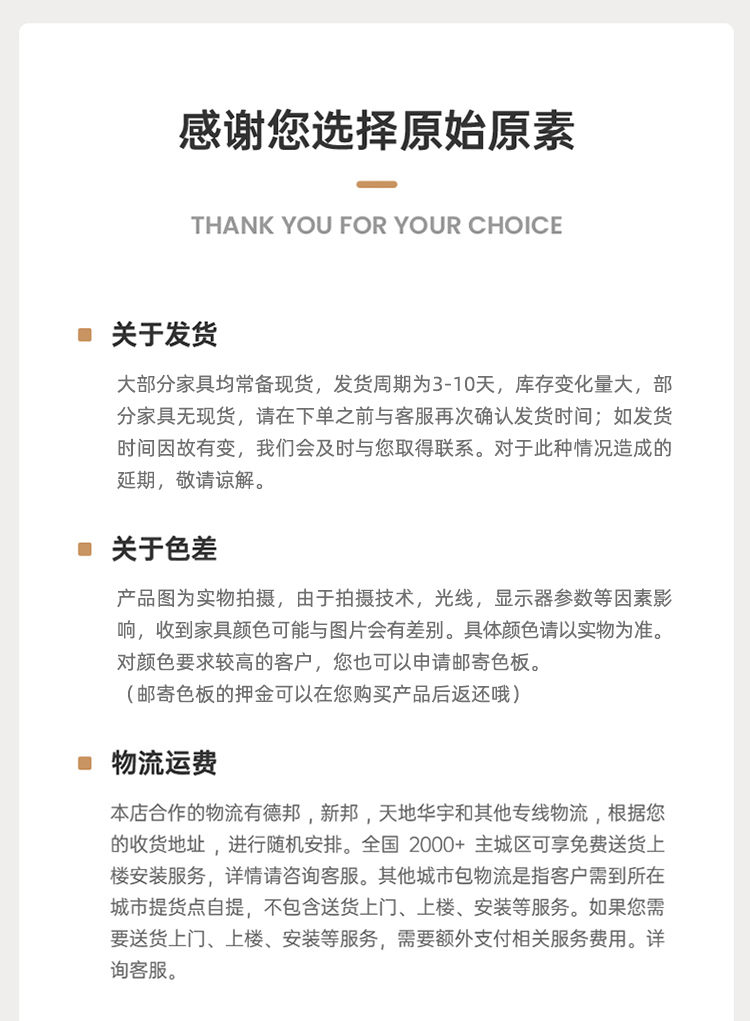 感谢您选择原始原素

THANK YOU FOR YOUR CHOICE

关于发货

大部分家具均常备现货，发货周期为3-10天，库存变化量大，部分家具无现货，请在下单之前与客服再次确认发货时间；如发货时间因故有变，我们会及时与您取得联系。对于此种情况造成的延期，敬请谅解。

关于色差

产品图为实物拍摄，由于拍摄技术，光线，显示器参数等因素影响，收到家具颜色可能与图片会有差别。具体颜色请以实物为准。对颜色要求较高的客户，您也可以申请邮寄色板。
（邮寄色板的押金可以在您购买产品后返还哦）

物流运费

本店合作的物流有德邦，新邦，天地华宇和其他专线物流，根据您的收货地址，进行随机安排。全国 2000+ 主城区可享免费送货上楼安装服务，详情请咨询客服。其他城市包物流是指客户需到所在城市提货点自提，不包含送货上门、上楼、安装等服务。如果您需要送货上门、上楼、安装等服务，需要额外支付相关服务费用。详询客服。